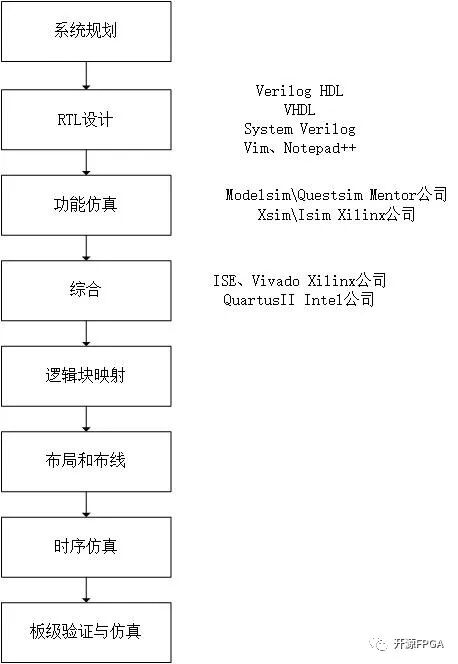 系统规划

RTL设计

Verilog HDL
VHDL
System Verilog
Vim、Notepad++

功能仿真

Modelsim\Questsim Mentor公司
Xsim\Isim Xilinx公司

综合

ISE、Vivado Xilinx公司
QuartusII Intel公司

逻辑块映射

布局和布线

时序仿真

板级验证与仿真

开源FPGA